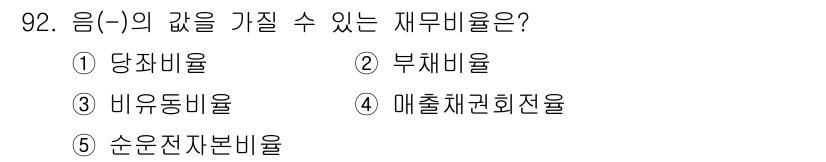 92. 음(-)의 값을 가질 수 있는 재무비율은?

① 당좌비율
② 부채비율
③ 비유동비율
④ 매출채권회전율
⑤ 순운전자본비율